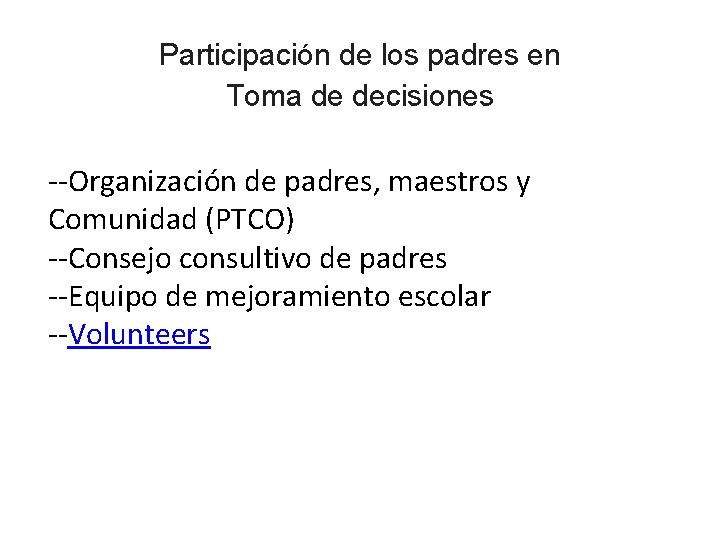 Participación de los padres en
Toma de decisiones

--Organización de padres, maestros y Comunidad (PTCO)
--Consejo consultivo de padres
--Equipo de mejoramiento escolar
--Volunteers